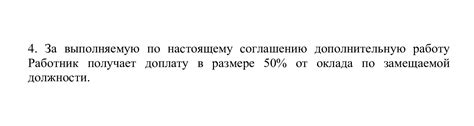 4. За выполняемую по настоящему соглашению дополнительную работу Работник получает доплату в размере 50% от оклада по замещаемой должности.